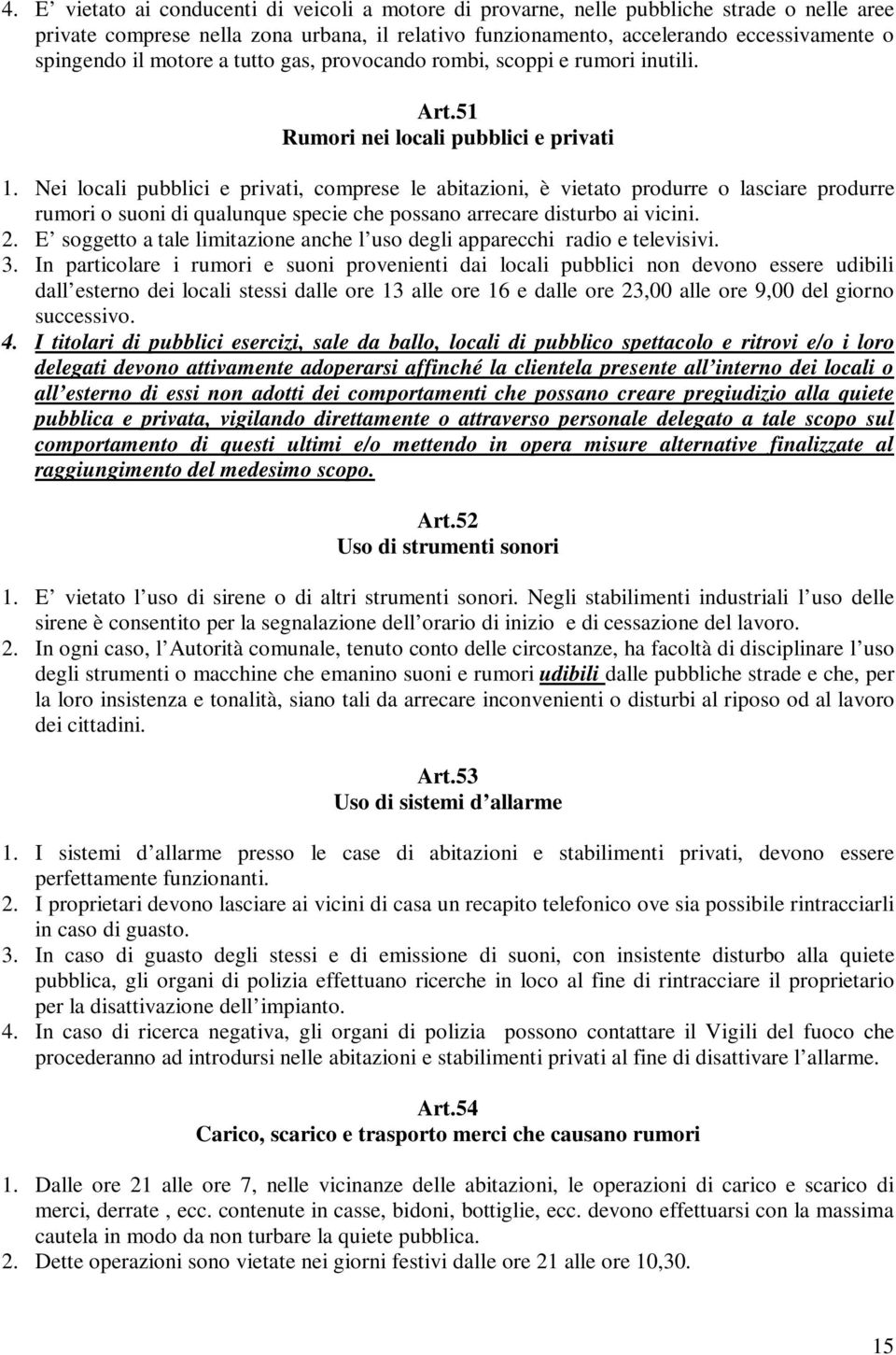 4. E’ vietato ai conducenti di veicoli a motore di provarne, nelle pubbliche strade o nelle aree private comprese nella zona urbana, il relativo funzionamento, accelerando eccessivamente o spingendo il motore a tutto gas, provocando rombi, scoppi e rumori inutili.

Art.51
Rumori nei locali pubblici e privati

1. Nei locali pubblici e privati, comprese le abitazioni, è vietato produrre o lasciare produrre rumori o suoni di qualunque specie che possano arrecare disturbo ai vicini.
2. E’ soggetto a tale limitazione anche l’uso degli apparecchi radio e televisivi.
3. In particolare i rumori e suoni provenienti dai locali pubblici non devono essere udibili dall’esterno dei locali stessi dalle ore 13 alle ore 16 e dalle ore 23,00 alle ore 9,00 del giorno successivo.
4. I titolari di pubblici esercizi, sale da ballo, locali di pubblico spettacolo e ritrovi e/o i loro delegati devono attivamente adoperarsi affinché la clientela presente all’interno dei locali o all’esterno di essi non adotti dei comportamenti che possano creare pregiudizio alla quiete pubblica e privata, vigilando direttamente o attraverso personale delegato a tale scopo sul comportamento di questi ultimi e/o mettendo in opera misure alternative finalizzate al raggiungimento del medesimo scopo.

Art.52
Uso di strumenti sonori

1. E’ vietato l’uso di sirene o di altri strumenti sonori. Negli stabilimenti industriali l’uso delle sirene è consentito per la segnalazione dell’orario di inizio e di cessazione del lavoro.
2. In ogni caso, l’Autorità comunale, tenuto conto delle circostanze, ha facoltà di disciplinare l’uso degli strumenti o macchine che emanino suoni e rumori udibili dalle pubbliche strade e che, per la loro insistenza e tonalità, siano tali da arrecare inconvenienti o disturbi al riposo od al lavoro dei cittadini.

Art.53
Uso di sistemi d’allarme

1. I sistemi d’allarme presso le case di abitazioni e stabilimenti privati, devono essere perfettamente funzionanti.
2. I proprietari devono lasciare ai vicini di casa un recapito telefonico ove sia possibile rintracciarli in caso di guasto.
3. In caso di guasto degli stessi e di emissione di suoni, con insistente disturbo alla quiete pubblica, gli organi di polizia effettuano ricerche in loco al fine di rintracciare il proprietario per la disattivazione dell’impianto.
4. In caso di ricerca negativa, gli organi di polizia possono contattare il Vigili del fuoco che procederanno ad introdursi nelle abitazioni e stabilimenti privati al fine di disattivare l’allarme.

Art.54
Carico, scarico e trasporto merci che causano rumori

1. Dalle ore 21 alle ore 7, nelle vicinanze delle abitazioni, le operazioni di carico e scarico di merci, derrate , ecc. contenute in casse, bidoni, bottiglie, ecc. devono effettuarsi con la massima cautela in modo da non turbare la quiete pubblica.
2. Dette operazioni sono vietate nei giorni festivi dalle ore 21 alle ore 10,30.

15